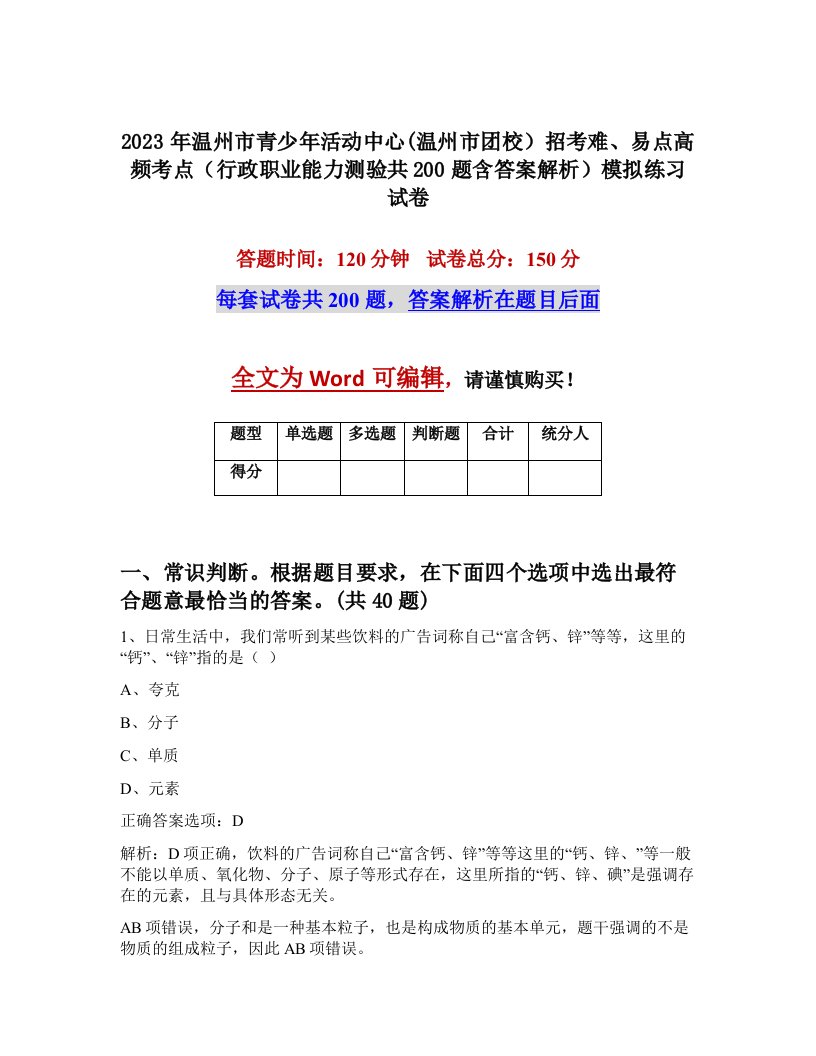 2023年温州市青少年活动中心(温州市团校）招考难、易点高频考点（行政职业能力测验共200题含答案解析）模拟练习试卷

答题时间：120分钟　试卷总分：150分

每套试卷共200题，答案解析在题目后面

全文为Word可编辑，请谨慎购买！

| 题型 | 单选题 | 多选题 | 判断题 | 合计 | 统分人 |
|---|---|---|---|---|---|
| 得分 | | | | | |

一、常识判断。根据题目要求，在下面四个选项中选出最符合题意最恰当的答案。(共40题）

1、日常生活中，我们常听到某些饮料的广告词称自己“富含钙、锌”等等，这里的“钙”、“锌”指的是（ ）

A、夸克

B、分子

C、单质

D、元素

正确答案选项：D

解析：D项正确，饮料的广告词称自己“富含钙、锌”等等这里的“钙、锌、”等一般不能以单质、氧化物、分子、原子等形式存在，这里所指的“钙、锌、碘”是强调存在的元素，且与具体形态无关。

AB项错误，分子和是一种基本粒子，也是构成物质的基本单元，题干强调的不是物质的组成粒子，因此AB项错误。